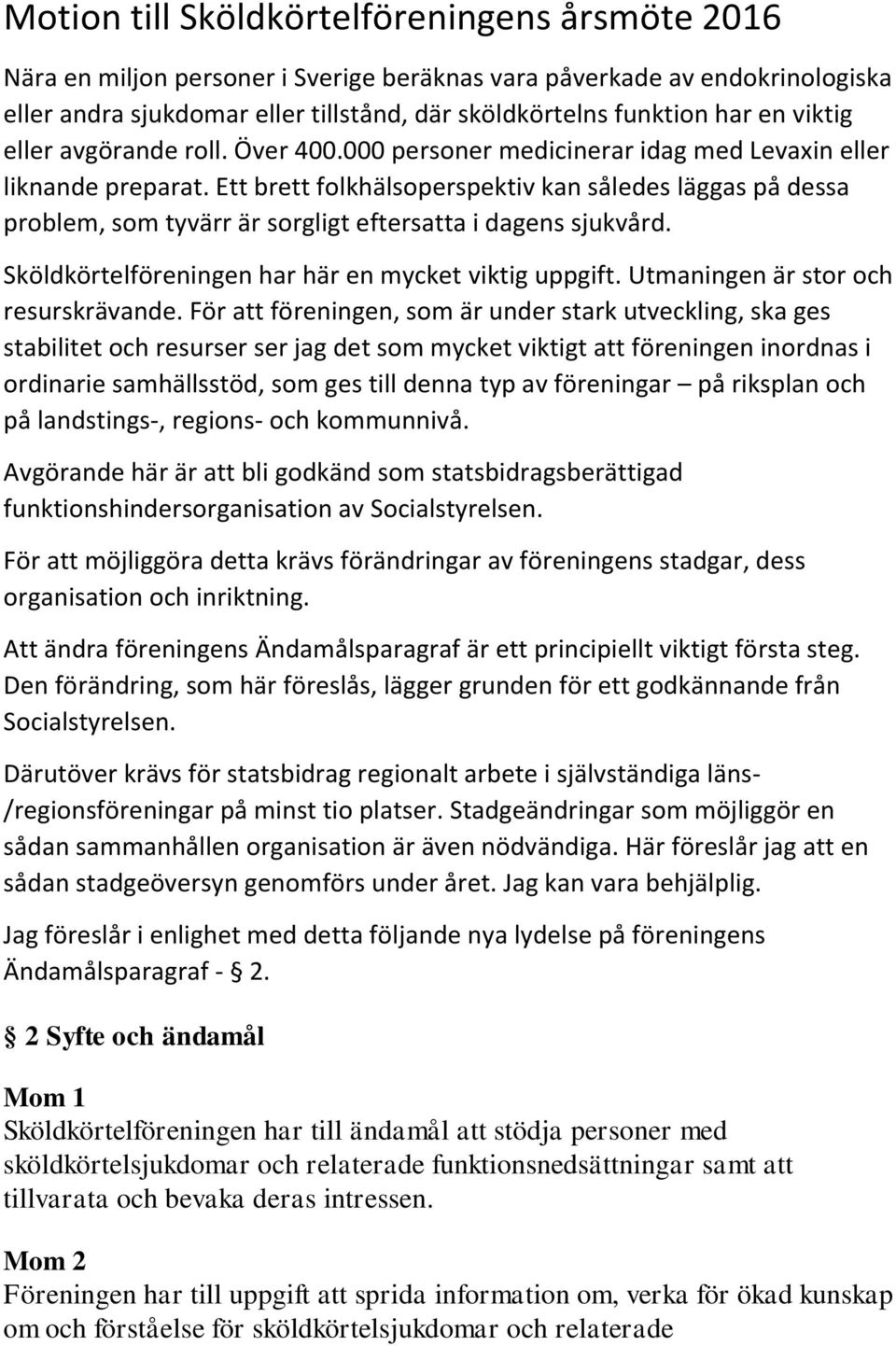 Motion till Sköldkörtelföreningens årsmöte 2016

Nära en miljon personer i Sverige beräknas vara påverkade av endokrinologiska eller andra sjukdomar eller tillstånd, där sköldkörtelns funktion har en viktig eller avgörande roll. Över 400.000 personer medicinerar idag med Levaxin eller liknande preparat. Ett brett folkhälsoperspektiv kan således läggas på dessa problem, som tyvärr är sorgligt eftersatta i dagens sjukvård.

Sköldkörtelföreningen har här en mycket viktig uppgift. Utmaningen är stor och resurskrävande. För att föreningen, som är under stark utveckling, ska ges stabilitet och resurser ser jag det som mycket viktigt att föreningen inordnas i ordinarie samhällsstöd, som ges till denna typ av föreningar – på riksplan och på landstings-, regions- och kommunnivå.

Avgörande här är att bli godkänd som statsbidragsberättigad funktionshindersorganisation av Socialstyrelsen.

För att möjliggöra detta krävs förändringar av föreningens stadgar, dess organisation och inriktning.

Att ändra föreningens Ändamålsparagraf är ett principiellt viktigt första steg. Den förändring, som här föreslås, lägger grunden för ett godkännande från Socialstyrelsen.

Därutöver krävs för statsbidrag regionalt arbete i självständiga läns-/regionsföreningar på minst tio platser. Stadgeändringar som möjliggör en sådan sammanhållen organisation är även nödvändiga. Här föreslår jag att en sådan stadgeöversyn genomförs under året. Jag kan vara behjälplig.

Jag föreslår i enlighet med detta följande nya lydelse på föreningens Ändamålsparagraf - § 2.

§ 2 Syfte och ändamål

Mom 1
Sköldkörtelföreningen har till ändamål att stödja personer med sköldkörtelsjukdomar och relaterade funktionsnedsättningar samt att tillvarata och bevaka deras intressen.

Mom 2
Föreningen har till uppgift att sprida information om, verka för ökad kunskap om och förståelse för sköldkörtelsjukdomar och relaterade